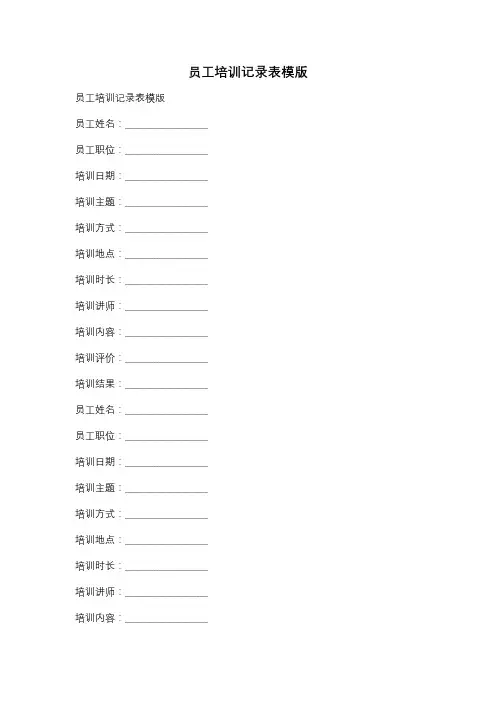 员工培训记录表模版

员工培训记录表模版

员工姓名：____

员工职位：____

培训日期：____

培训主题：____

培训方式：____

培训地点：____

培训时长：____

培训讲师：____

培训内容：____

培训评价：____

培训结果：____

员工姓名：____

员工职位：____

培训日期：____

培训主题：____

培训方式：____

培训地点：____

培训时长：____

培训讲师：____

培训内容：____